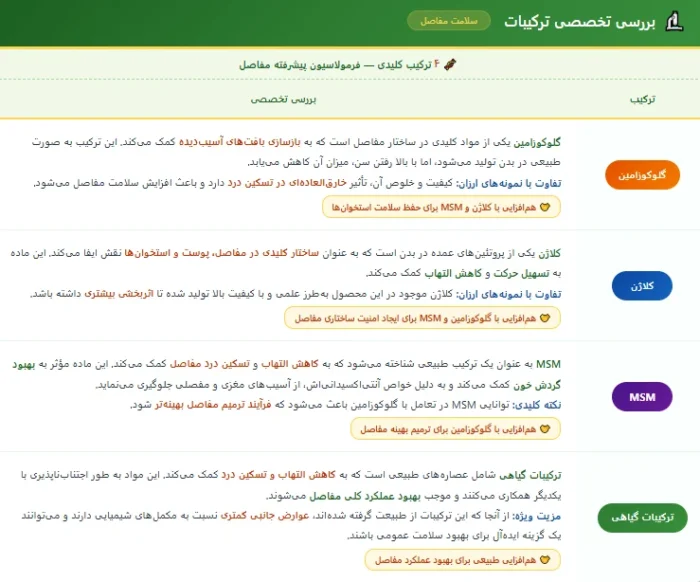 بررسی تخصصی ترکیبات
سلامت مفاصل

۴ ترکیب کلیدی — فرمولاسیون پیشرفته مفاصل

| ترکیب | بررسی تخصصی |
|---|---|
| گلوکوزامین | گلوکوزامین یکی از مواد کلیدی در ساختار مفاصل است که به بازسازی بافت‌های آسیب‌دیده کمک می‌کند. این ترکیب به صورت طبیعی در بدن تولید می‌شود، اما با بالا رفتن سن، میزان آن کاهش می‌یابد. تفاوت با نمونه‌های ارزان: کیفیت و خلوص آن، تأثیر خارق‌العاده‌ای در تسکین درد دارد و باعث افزایش سلامت مفاصل می‌شود. هم‌افزایی با کلاژن و MSM برای حفظ سلامت استخوان‌ها |
| کلاژن | کلاژن یکی از پروتئین‌های عمده در بدن است که به عنوان ساختار کلیدی در مفاصل، پوست و استخوان‌ها نقش ایفا می‌کند. این ماده به تسهیل حرکت و کاهش التهاب کمک می‌کند. تفاوت با نمونه‌های ارزان: کلاژن موجود در این محصول به‌طرز علمی و با کیفیت بالا تولید شده تا اثربخشی بیشتری داشته باشد. هم‌افزایی با گلوکوزامین و MSM برای ایجاد امنیت ساختاری مفاصل |
| MSM | MSM به عنوان یک ترکیب طبیعی شناخته می‌شود که به کاهش التهاب و تسکین درد مفاصل کمک می‌کند. این ماده مؤثر به بهبود گردش خون کمک می‌کند و به دلیل خواص آنتی‌اکسیدانی‌اش، از آسیب‌های مغزی و مفصلی جلوگیری می‌نماید. نکته کلیدی: توانایی MSM در تعامل با گلوکوزامین باعث می‌شود که فرآیند ترمیم مفاصل بهینه‌تر شود. هم‌افزایی با گلوکوزامین برای ترمیم بهینه مفاصل |
| ترکیبات گیاهی | ترکیبات گیاهی شامل عصاره‌های طبیعی است که به کاهش التهاب و تسکین درد کمک می‌کند. این مواد به طور اجتناب‌ناپذیری با یکدیگر همکاری می‌کنند و موجب بهبود عملکرد کلی مفاصل می‌شوند. مزیت ویژه: از آنجا که این ترکیبات از طبیعت گرفته شده‌اند، عوارض جانبی کمتری نسبت به مکمل‌های شیمیایی دارند و می‌توانند یک گزینه ایده‌آل برای بهبود سلامت عمومی باشند. هم‌افزایی طبیعی برای بهبود عملکرد مفاصل |